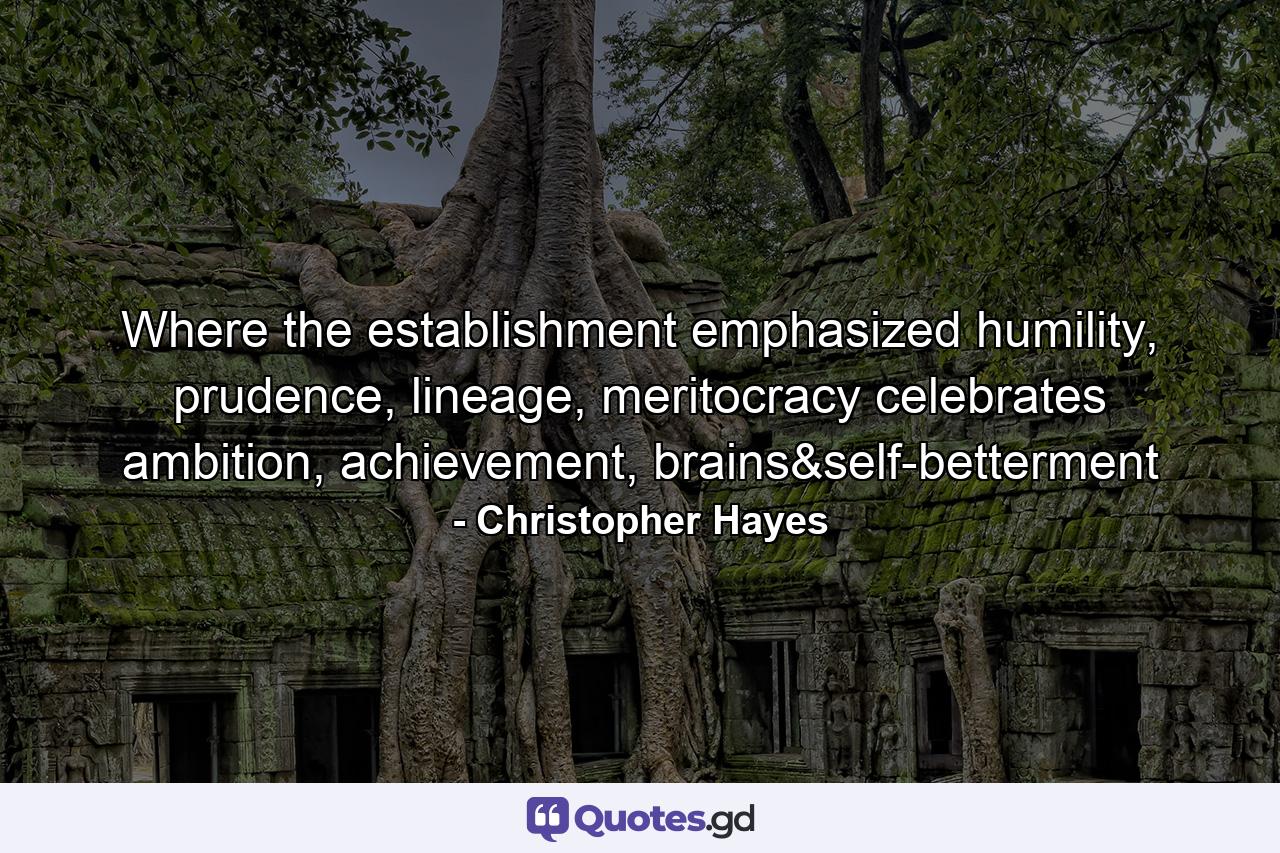 Where the establishment emphasized humility, prudence, lineage, meritocracy celebrates ambition, achievement, brains&self-betterment

- Christopher Hayes

Quotes.gd